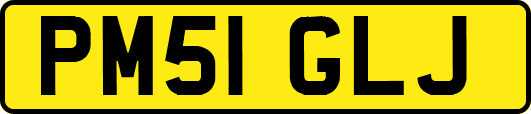 PM51 GLJ